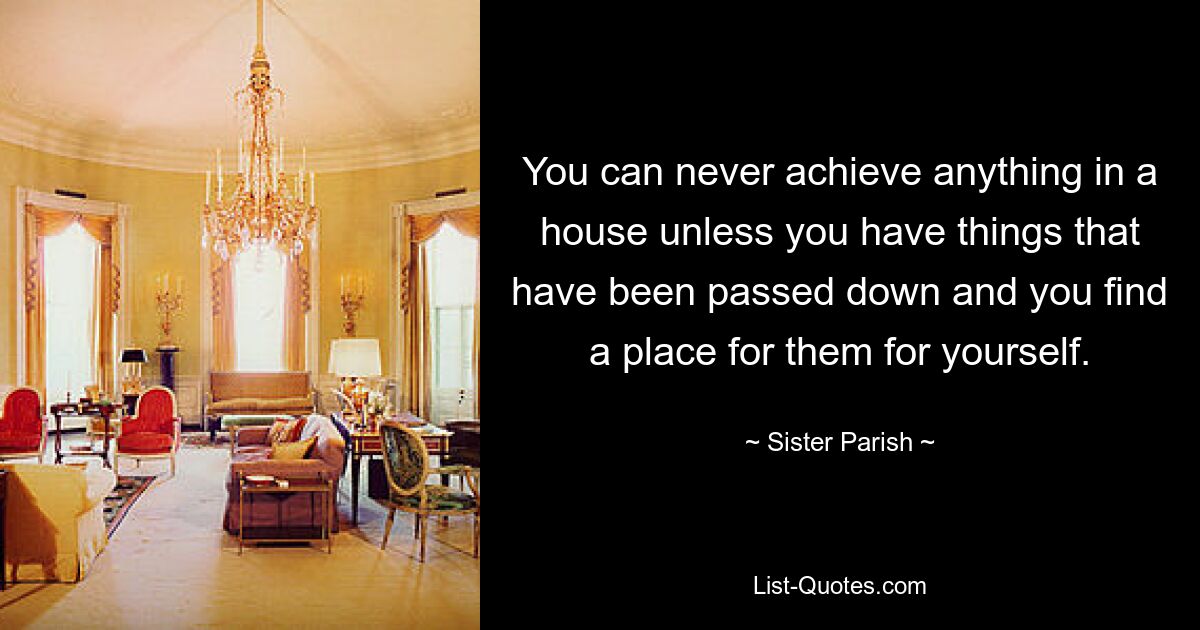 You can never achieve anything in a house unless you have things that have been passed down and you find a place for them for yourself.

~ Sister Parish ~

List-Quotes.com